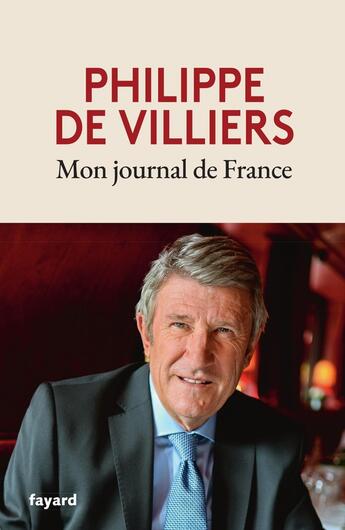 PHILIPPE DE VILLIERS

Mon journal de France

fayard